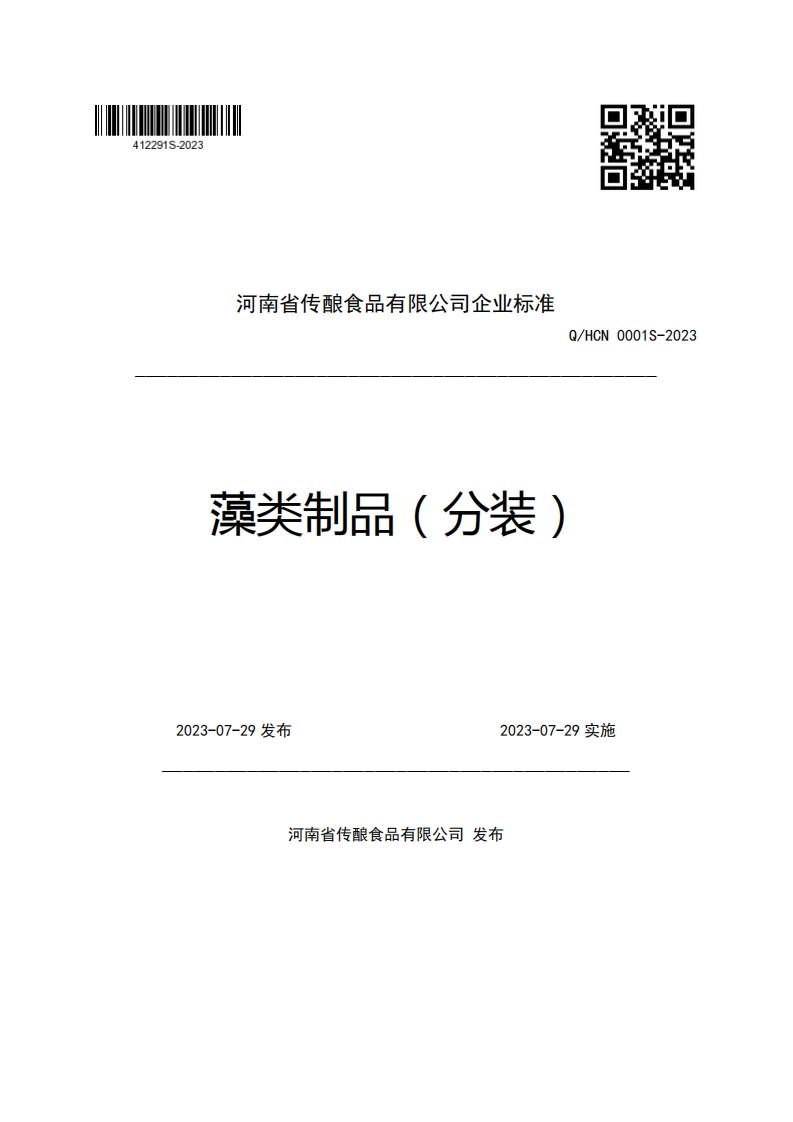 412291S-2023

河南省传酿食品有限公司企业标准

Q/HCN 0001S-2023

藻类制品（分装）

2023-07-29 发布

2023-07-29 实施

河南省传酿食品有限公司 发布